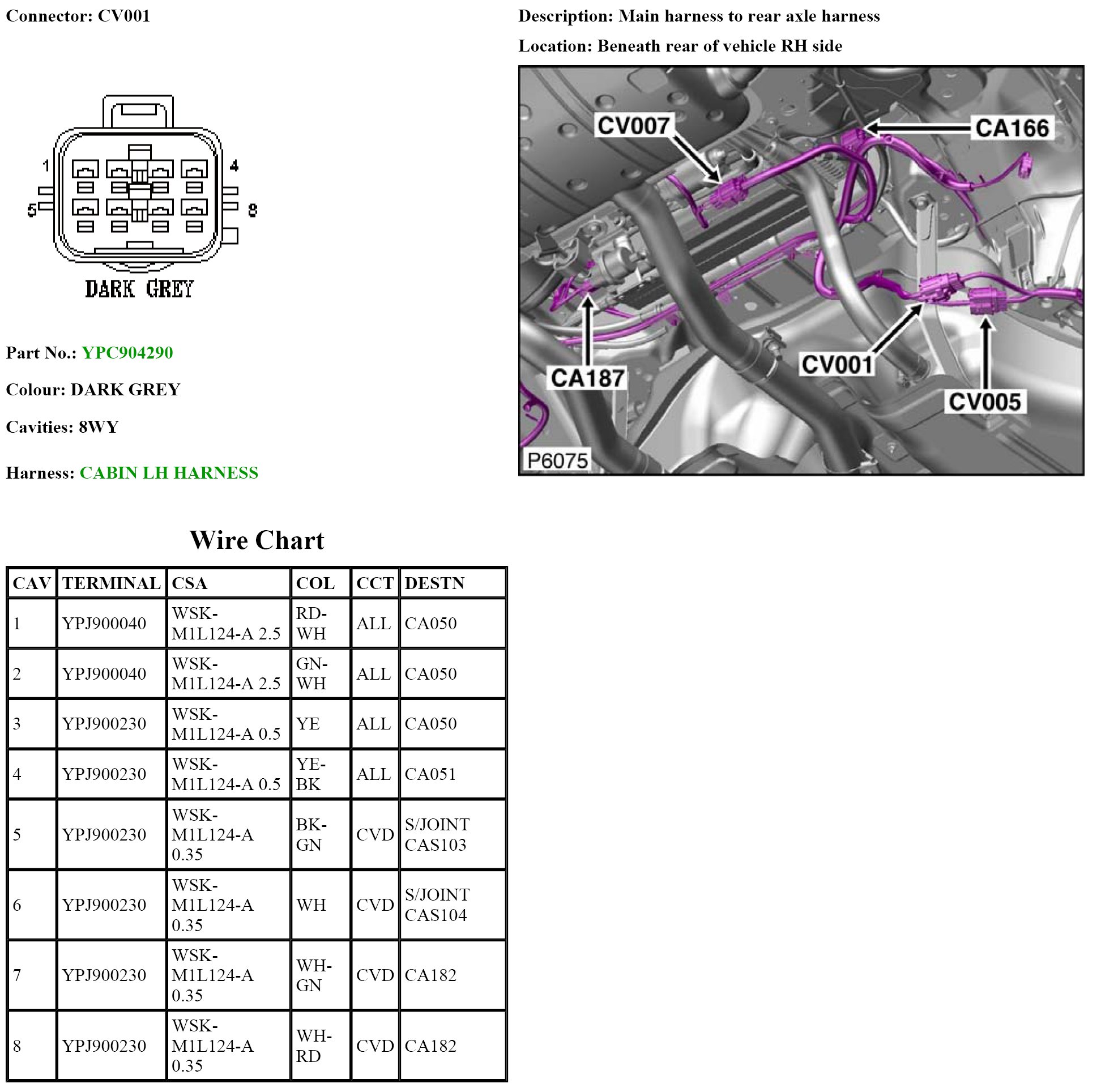 Connector: CV001

1
4
5
8
DARK GREY

Part No.: YPC904290

Colour: DARK GREY

Cavities: 8WY

Harness: CABIN LH HARNESS

Description: Main harness to rear axle harness

Location: Beneath rear of vehicle RH side

CV007
CA166
CA187
CV001
CV005
P6075

Wire Chart

| CAV | TERMINAL | CSA | COL | CCT | DESTN |
|---|---|---|---|---|---|
| 1 | YPJ900040 | WSK-M1L124-A 2.5 | RD-WH | ALL | CA050 |
| 2 | YPJ900040 | WSK-M1L124-A 2.5 | GN-WH | ALL | CA050 |
| 3 | YPJ900230 | WSK-M1L124-A 0.5 | YE | ALL | CA050 |
| 4 | YPJ900230 | WSK-M1L124-A 0.5 | YE-BK | ALL | CA051 |
| 5 | YPJ900230 | WSK-M1L124-A 0.35 | BK-GN | CVD | S/JOINT CAS103 |
| 6 | YPJ900230 | WSK-M1L124-A 0.35 | WH | CVD | S/JOINT CAS104 |
| 7 | YPJ900230 | WSK-M1L124-A 0.35 | WH-GN | CVD | CA182 |
| 8 | YPJ900230 | WSK-M1L124-A 0.35 | WH-RD | CVD | CA182 |